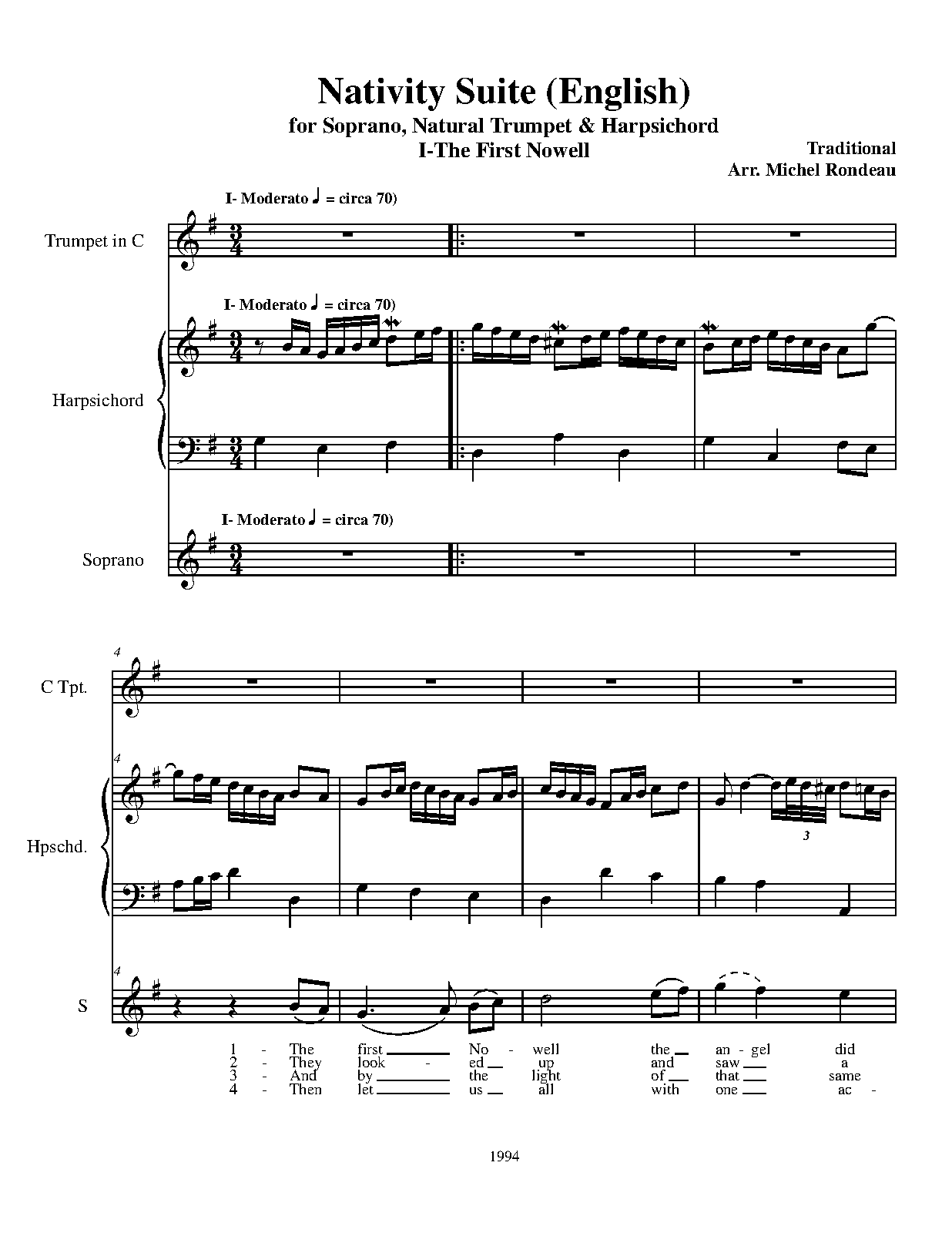 Nativity Suite (English)
for Soprano, Natural Trumpet & Harpsichord
I-The First Nowell

Traditional
Arr. Michel Rondeau

I- Moderato ♩ = circa 70)

Trumpet in C

I- Moderato ♩ = circa 70)

Harpsichord

I- Moderato ♩ = circa 70)

Soprano

4

C Tpt.

4

Hpschd.

3

4

S

1 - The first No - well the an - gel did
2 - They look - ed up and saw a
3 - And by the light of that same
4 - Then let us all with one ac -

1994